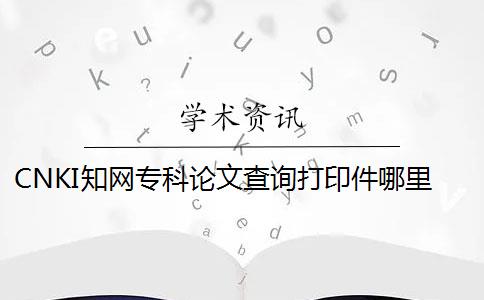 学术资讯

CNKI知网专科论文查询打印件哪里